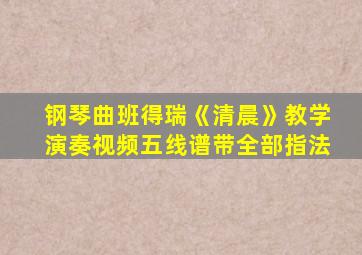 钢琴曲班得瑞《清晨》教学演奏视频五线谱带全部指法